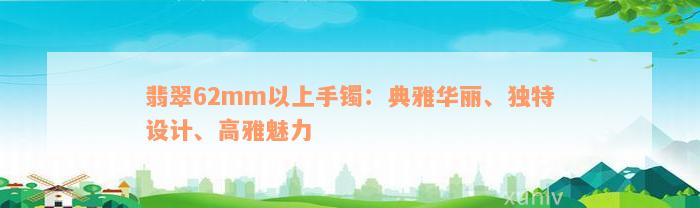 翡翠62mm以上手镯：典雅华丽、独特设计、高雅魅力

xuniv